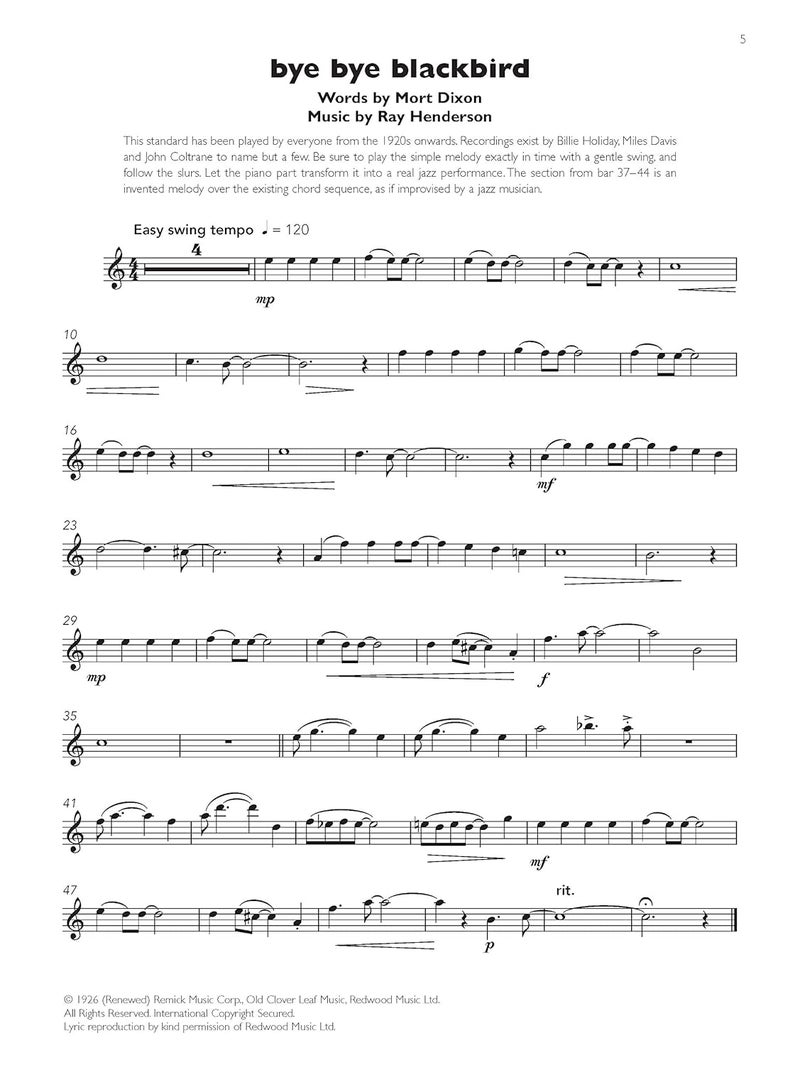 5

bye bye blackbird

Words by Mort Dixon
Music by Ray Henderson

This standard has been played by everyone from the 1920s onwards. Recordings exist by Billie Holiday, Miles Davis and John Coltrane to name but a few. Be sure to play the simple melody exactly in time with a gentle swing, and follow the slurs. Let the piano part transform it into a real jazz performance. The section from bar 37–44 is an invented melody over the existing chord sequence, as if improvised by a jazz musician.

Easy swing tempo ♩ = 120

4

mp

10

16

mf

23

29

mp

f

35

41

mf

47

rit.

p

© 1926 (Renewed) Remick Music Corp., Old Clover Leaf Music, Redwood Music Ltd.
All Rights Reserved. International Copyright Secured.
Lyric reproduction by kind permission of Redwood Music Ltd.